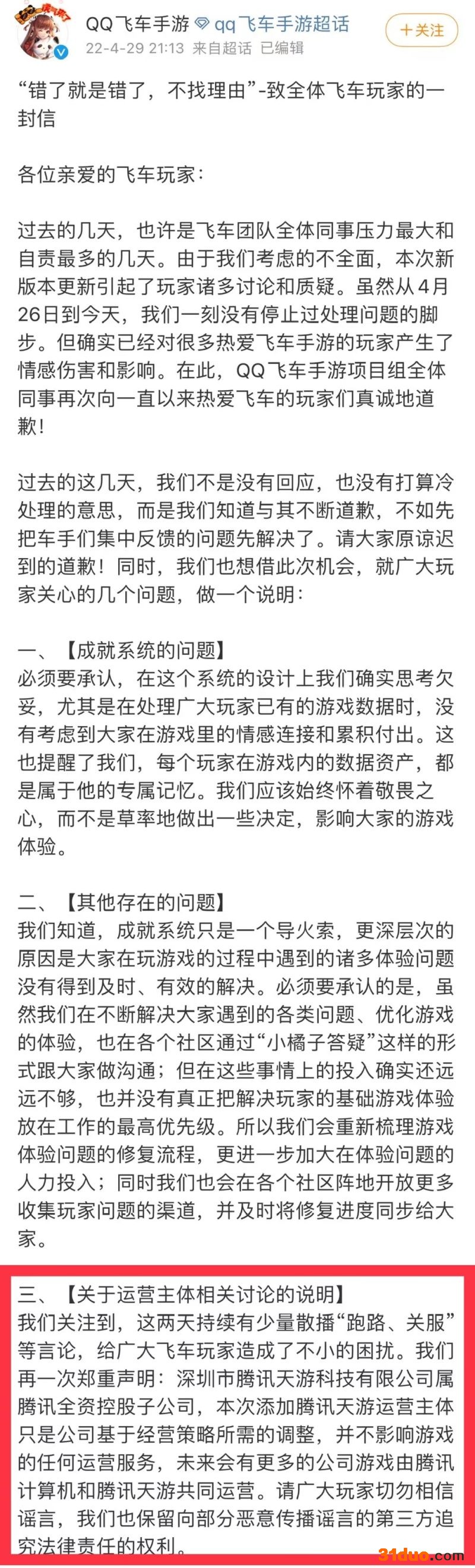 QQ飞车手游 qq飞车手游超话
22-4-29 21:13 来自超话 已编辑

+关注

“错了就是错了，不找理由”-致全体飞车玩家的一封信

各位亲爱的飞车玩家：

过去的几天，也许是飞车团队全体同事压力最大和自责最多的几天。由于我们考虑的不全面，本次新版本更新引起了玩家诸多讨论和质疑。虽然从4月26日到今天，我们一刻没有停止过处理问题的脚步。但确实已经对很多热爱飞车手游的玩家产生了情感伤害和影响。在此，QQ飞车手游项目组全体同事再次向一直以来热爱飞车的玩家们真诚地道歉！

过去的这几天，我们不是没有回应，也没有打算冷处理的意思，而是我们知道与其不断道歉，不如先把车手们集中反馈的问题先解决了。请大家原谅迟到的道歉！同时，我们也想借此次机会，就广大玩家关心的几个问题，做一个说明：

一、【成就系统的问题】
必须要承认，在这个系统的设计上我们确实思考欠妥，尤其是在处理广大玩家已有的游戏数据时，没有考虑到大家在游戏里的情感连接和累积付出。这也提醒了我们，每个玩家在游戏内的数据资产，都是属于他的专属记忆。我们应该始终怀着敬畏之心，而不是草率地做出一些决定，影响大家的游戏体验。

二、【其他存在的问题】
我们知道，成就系统只是一个导火索，更深层次的原因是大家在玩游戏的过程中遇到的诸多体验问题没有得到及时、有效的解决。必须要承认的是，虽然我们在不断解决大家遇到的各类问题、优化游戏的体验，也在各个社区通过“小橘子答疑”这样的形式跟大家做沟通；但在这些事情上的投入确实还远远不够，也并没有真正把解决玩家的基础游戏体验放在工作的最高优先级。所以我们会重新梳理游戏体验问题的修复流程，更进一步加大在体验问题的人力投入；同时我们也会在各个社区阵地开放更多收集玩家问题的渠道，并及时将修复进度同步给大家。

三、【关于运营主体相关讨论的说明】
我们关注到，这两天持续有少量散播“跑路、关服”等言论，给广大飞车玩家造成了不小的困扰。我们再一次郑重声明：深圳市腾讯天游科技有限公司属腾讯全资控股子公司，本次添加腾讯天游运营主体只是公司基于经营策略所需的调整，并不影响游戏的任何运营服务，未来会有更多的公司游戏由腾讯计算机和腾讯天游共同运营。请广大玩家切勿相信谣言，我们也保留向部分恶意传播谣言的第三方追究法律责任的权利。

31duo.com